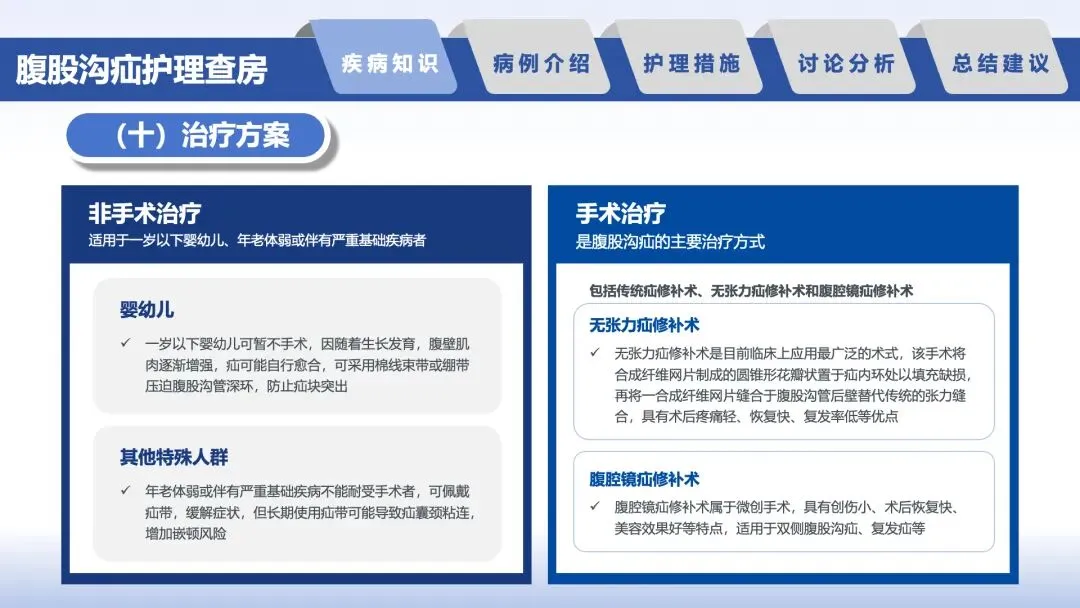 腹股沟疝护理查房

疾病知识　病例介绍　护理措施　讨论分析　总结建议

（十）治疗方案

非手术治疗
适用于一岁以下婴幼儿、年老体弱或伴有严重基础疾病者

婴幼儿
✓ 一岁以下婴幼儿可暂不手术，因随着生长发育，腹壁肌肉逐渐增强，疝可能自行愈合，可采用棉线束带或绷带压迫腹股沟管深环，防止疝块突出

其他特殊人群
✓ 年老体弱或伴有严重基础疾病不能耐受手术者，可佩戴疝带，缓解症状，但长期使用疝带可能导致疝囊颈粘连，增加嵌顿风险

手术治疗
是腹股沟疝的主要治疗方式

包括传统疝修补术、无张力疝修补术和腹腔镜疝修补术

无张力疝修补术
✓ 无张力疝修补术是目前临床上应用最广泛的术式，该手术将合成纤维网片制成的圆锥形花瓣状置于疝内环处以填充缺损，再将一合成纤维网片缝合于腹股沟管后壁替代传统的张力缝合，具有术后疼痛轻、恢复快、复发率低等优点

腹腔镜疝修补术
✓ 腹腔镜疝修补术属于微创手术，具有创伤小、术后恢复快、美容效果好等特点，适用于双侧腹股沟疝、复发疝等